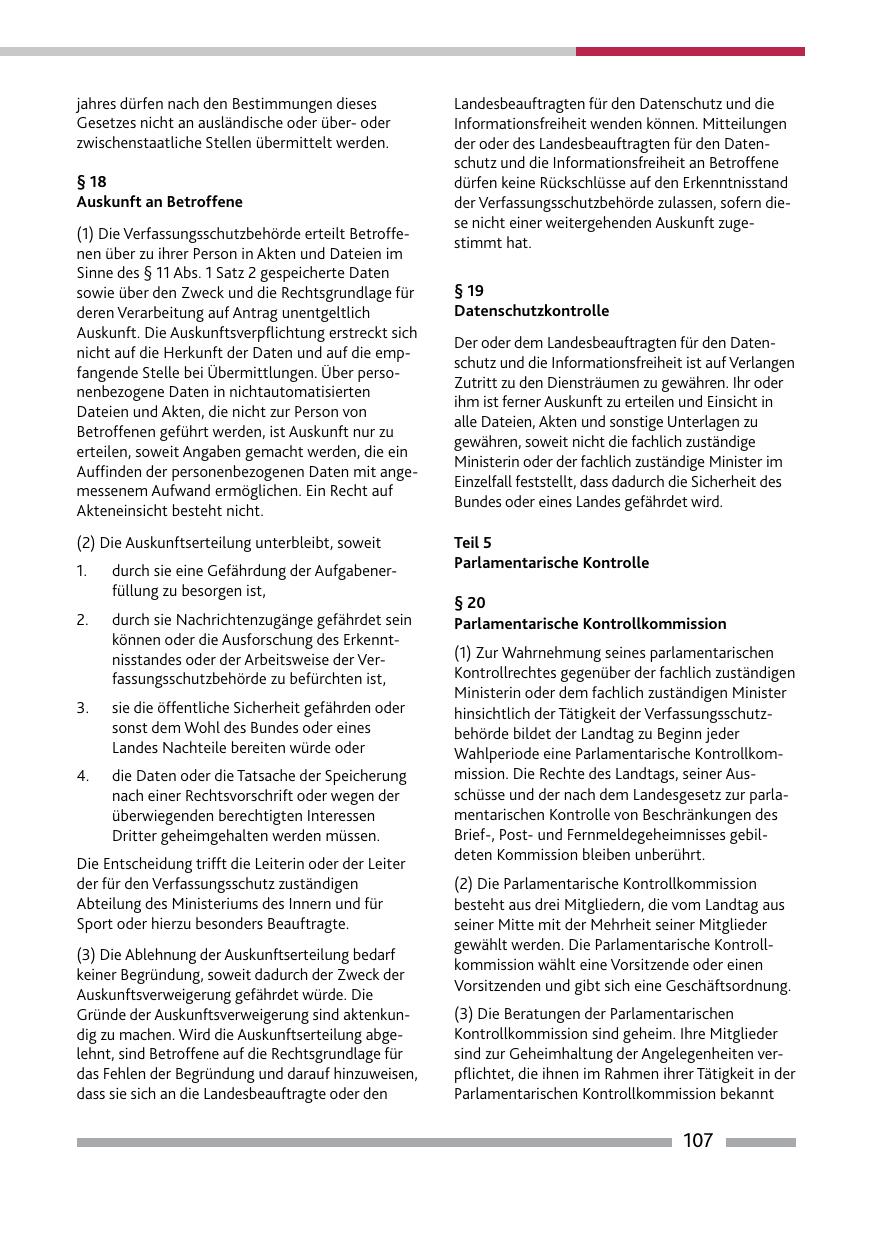 jahres dürfen nach den Bestimmungen dieses Gesetzes nicht an ausländische oder über- oder zwischenstaatliche Stellen übermittelt werden.

§ 18
Auskunft an Betroffene

(1) Die Verfassungsschutzbehörde erteilt Betroffenen über zu ihrer Person in Akten und Dateien im Sinne des § 11 Abs. 1 Satz 2 gespeicherte Daten sowie über den Zweck und die Rechtsgrundlage für deren Verarbeitung auf Antrag unentgeltlich Auskunft. Die Auskunftsverpflichtung erstreckt sich nicht auf die Herkunft der Daten und auf die empfangende Stelle bei Übermittlungen. Über personenbezogene Daten in nichtautomatisierten Dateien und Akten, die nicht zur Person von Betroffenen geführt werden, ist Auskunft nur zu erteilen, soweit Angaben gemacht werden, die ein Auffinden der personenbezogenen Daten mit angemessenem Aufwand ermöglichen. Ein Recht auf Akteneinsicht besteht nicht.

(2) Die Auskunftserteilung unterbleibt, soweit
1. durch sie eine Gefährdung der Aufgabenerfüllung zu besorgen ist,
2. durch sie Nachrichtenzugänge gefährdet sein können oder die Ausforschung des Erkenntnisstandes oder der Arbeitsweise der Verfassungsschutzbehörde zu befürchten ist,
3. sie die öffentliche Sicherheit gefährden oder sonst dem Wohl des Bundes oder eines Landes Nachteile bereiten würde oder
4. die Daten oder die Tatsache der Speicherung nach einer Rechtsvorschrift oder wegen der überwiegenden berechtigten Interessen Dritter geheimgehalten werden müssen.
Die Entscheidung trifft die Leiterin oder der Leiter der für den Verfassungsschutz zuständigen Abteilung des Ministeriums des Innern und für Sport oder hierzu besonders Beauftragte.

(3) Die Ablehnung der Auskunftserteilung bedarf keiner Begründung, soweit dadurch der Zweck der Auskunftsverweigerung gefährdet würde. Die Gründe der Auskunftsverweigerung sind aktenkundig zu machen. Wird die Auskunftserteilung abgelehnt, sind Betroffene auf die Rechtsgrundlage für das Fehlen der Begründung und darauf hinzuweisen, dass sie sich an die Landesbeauftragte oder den Landesbeauftragten für den Datenschutz und die Informationsfreiheit wenden können. Mitteilungen der oder des Landesbeauftragten für den Datenschutz und die Informationsfreiheit an Betroffene dürfen keine Rückschlüsse auf den Erkenntnisstand der Verfassungsschutzbehörde zulassen, sofern diese nicht einer weitergehenden Auskunft zugestimmt hat.

§ 19
Datenschutzkontrolle

Der oder dem Landesbeauftragten für den Datenschutz und die Informationsfreiheit ist auf Verlangen Zutritt zu den Diensträumen zu gewähren. Ihr oder ihm ist ferner Auskunft zu erteilen und Einsicht in alle Dateien, Akten und sonstige Unterlagen zu gewähren, soweit nicht die fachlich zuständige Ministerin oder der fachlich zuständige Minister im Einzelfall feststellt, dass dadurch die Sicherheit des Bundes oder eines Landes gefährdet wird.

Teil 5
Parlamentarische Kontrolle

§ 20
Parlamentarische Kontrollkommission

(1) Zur Wahrnehmung seines parlamentarischen Kontrollrechtes gegenüber der fachlich zuständigen Ministerin oder dem fachlich zuständigen Minister hinsichtlich der Tätigkeit der Verfassungsschutzbehörde bildet der Landtag zu Beginn jeder Wahlperiode eine Parlamentarische Kontrollkommission. Die Rechte des Landtags, seiner Ausschüsse und der nach dem Landesgesetz zur parlamentarischen Kontrolle von Beschränkungen des Brief-, Post- und Fernmeldegeheimnisses gebildeten Kommission bleiben unberührt.

(2) Die Parlamentarische Kontrollkommission besteht aus drei Mitgliedern, die vom Landtag aus seiner Mitte mit der Mehrheit seiner Mitglieder gewählt werden. Die Parlamentarische Kontrollkommission wählt eine Vorsitzende oder einen Vorsitzenden und gibt sich eine Geschäftsordnung.

(3) Die Beratungen der Parlamentarischen Kontrollkommission sind geheim. Ihre Mitglieder sind zur Geheimhaltung der Angelegenheiten verpflichtet, die ihnen im Rahmen ihrer Tätigkeit in der Parlamentarischen Kontrollkommission bekannt

107